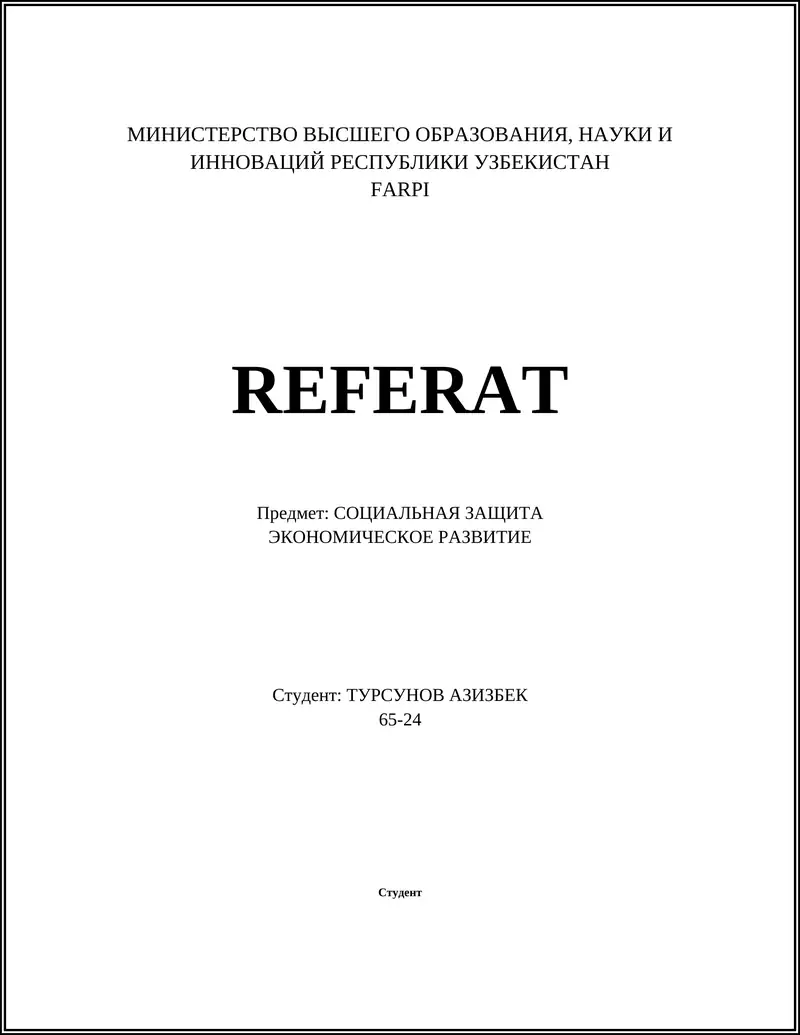 МИНИСТЕРСТВО ВЫСШЕГО ОБРАЗОВАНИЯ, НАУКИ И ИННОВАЦИЙ РЕСПУБЛИКИ УЗБЕКИСТАН
FARPI

REFERAT

Предмет: СОЦИАЛЬНАЯ ЗАЩИТА
ЭКОНОМИЧЕСКОЕ РАЗВИТИЕ

Студент: ТУРСУНОВ АЗИЗБЕК
65-24

Студент